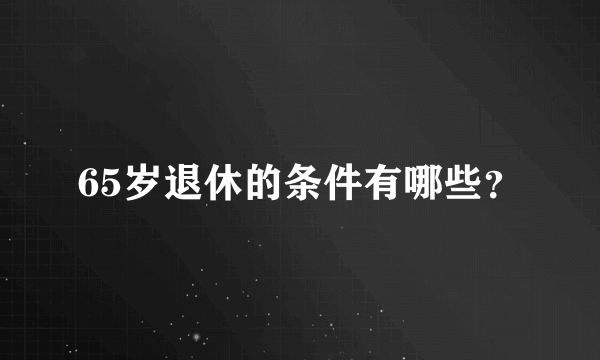 65岁退休的条件有哪些？